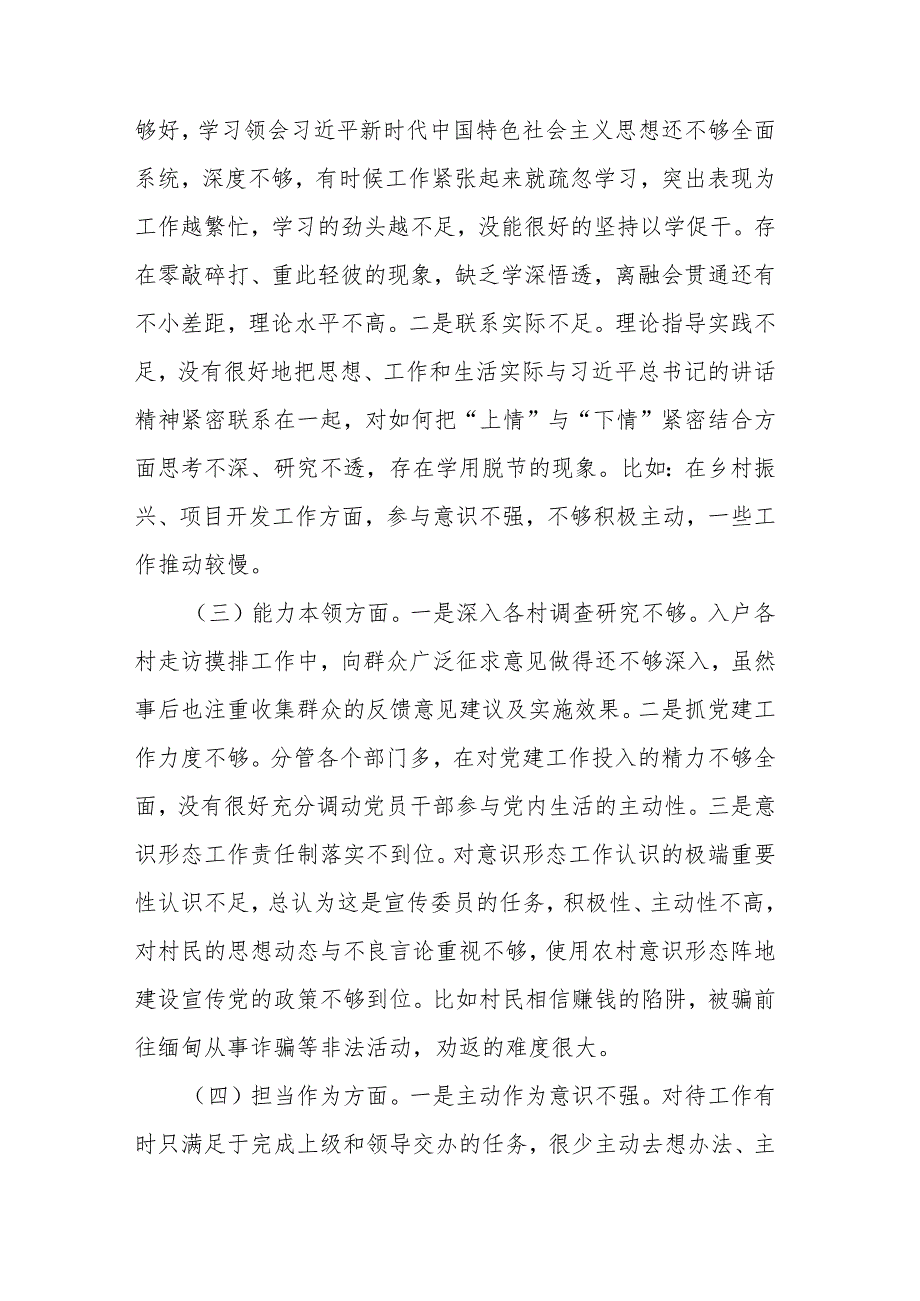 够好，学习领会习近平新时代中国特色社会主义思想还不够全面系统，深度不够，有时候工作紧张起来就疏忽学习，突出表现为工作越繁忙，学习的劲头越不足，没能很好的坚持以学促干。存在零敲碎打、重此轻彼的现象，缺乏学深悟透，离融会贯通还有不小差距，理论水平不高。二是联系实际不足。理论指导实践不足，没有很好地把思想、工作和生活实际与习近平总书记的讲话精神紧密联系在一起，对如何把“上情”与“下情”紧密结合方面思考不深、研究不透，存在学用脱节的现象。比如：在乡村振兴、项目开发工作方面，参与意识不强，不够积极主动，一些工作推动较慢。

（三）能力本领方面。一是深入各村调查研究不够。入户各村走访摸排工作中，向群众广泛征求意见做得还不够深入，虽然事后也注重收集群众的反馈意见建议及实施效果。二是抓党建工作力度不够。分管各个部门多，在对党建工作投入的精力不够全面，没有很好充分调动党员干部参与党内生活的主动性。三是意识形态工作责任制落实不到位。对意识形态工作认识的极端重要性认识不足，总认为这是宣传委员的任务，积极性、主动性不高，对村民的思想动态与不良言论重视不够，使用农村意识形态阵地建设宣传党的政策不够到位。比如村民相信赚钱的陷阱，被骗前往缅甸从事诈骗等非法活动，劝返的难度很大。

（四）担当作为方面。一是主动作为意识不强。对待工作有时只满足于完成上级和领导交办的任务，很少主动去想办法、主